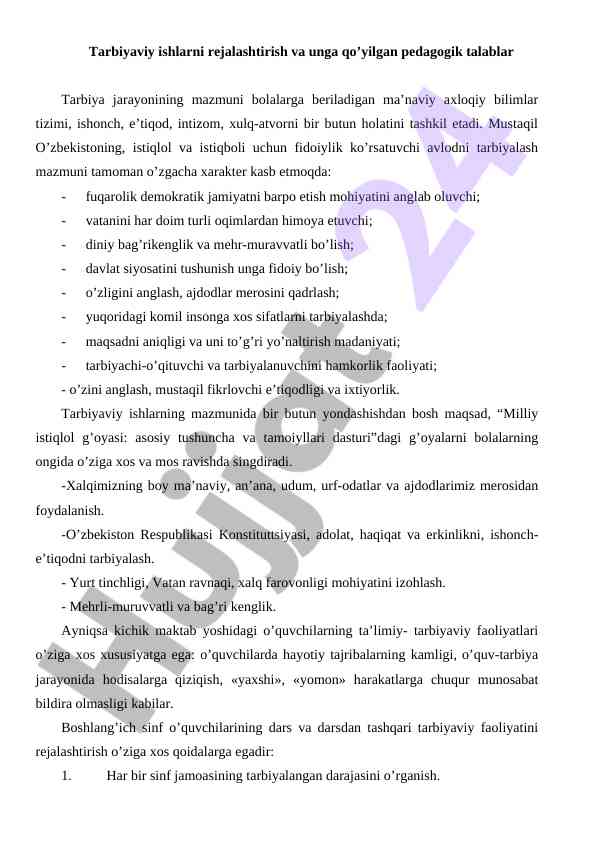 Tarbiyaviy ishlarni rejalashtirish va unga qo'yilgan pedagogik talablar

Tarbiya jarayonining mazmuni bolalarga beriladigan ma'naviy axloqiy bilimlar tizimi, ishonch, e'tiqod, intizom, xulq-atvorni bir butun holatini tashkil etadi. Mustaqil O'zbekistoning, istiqlol va istiqboli uchun fidoiylik ko'rsatuvchi avlodni tarbiyalash mazmuni tamoman o'zgacha xarakter kasb etmoqda:

- fuqarolik demokratik jamiyatni barpo etish mohiyatini anglab oluvchi;
- vatanini har doim turli oqimlardan himoya etuvchi;
- diniy bag'rikenglik va mehr-muravvatli bo'lish;
- davlat siyosatini tushunish unga fidoiy bo'lish;
- o'zligini anglash, ajdodlar merosini qadrlash;
- yuqoridagi komil insonga xos sifatlarni tarbiyalashda;
- maqsadni aniqligi va uni to'g'ri yo'naltirish madaniyati;
- tarbiyachi-o'qituvchi va tarbiyalanuvchini hamkorlik faoliyati;
- o'zini anglash, mustaqil fikrlovchi e'tiqodligi va ixtiyorlik.

Tarbiyaviy ishlarning mazmunida bir butun yondashishdan bosh maqsad, "Milliy istiqlol g'oyasi: asosiy tushuncha va tamoiyllari dasturi"dagi g'oyalarni bolalarning ongida o'ziga xos va mos ravishda singdiradi.

-Xalqimizning boy ma'naviy, an'ana, udum, urf-odatlar va ajdodlarimiz merosidan foydalanish.

-O'zbekiston Respublikasi Konstituttsiyasi, adolat, haqiqat va erkinlikni, ishonch-e'tiqodni tarbiyalash.

- Yurt tinchligi, Vatan ravnaqi, xalq farovonligi mohiyatini izohlash.
- Mehrli-muruvvatli va bag'ri kenglik.

Ayniqsa kichik maktab yoshidagi o'quvchilarning ta'limiy- tarbiyaviy faoliyatlari o'ziga xos xususiyatga ega: o'quvchilarda hayotiy tajribalarning kamligi, o'quv-tarbiya jarayonida hodisalarga qiziqish, «yaxshi», «yomon» harakatlarga chuqur munosabat bildira olmasligi kabilar.

Boshlang'ich sinf o'quvchilarining dars va darsdan tashqari tarbiyaviy faoliyatini rejalashtirish o'ziga xos qoidalarga egadir:

1. Har bir sinf jamoasining tarbiyalangan darajasini o'rganish.

Hujjat 24